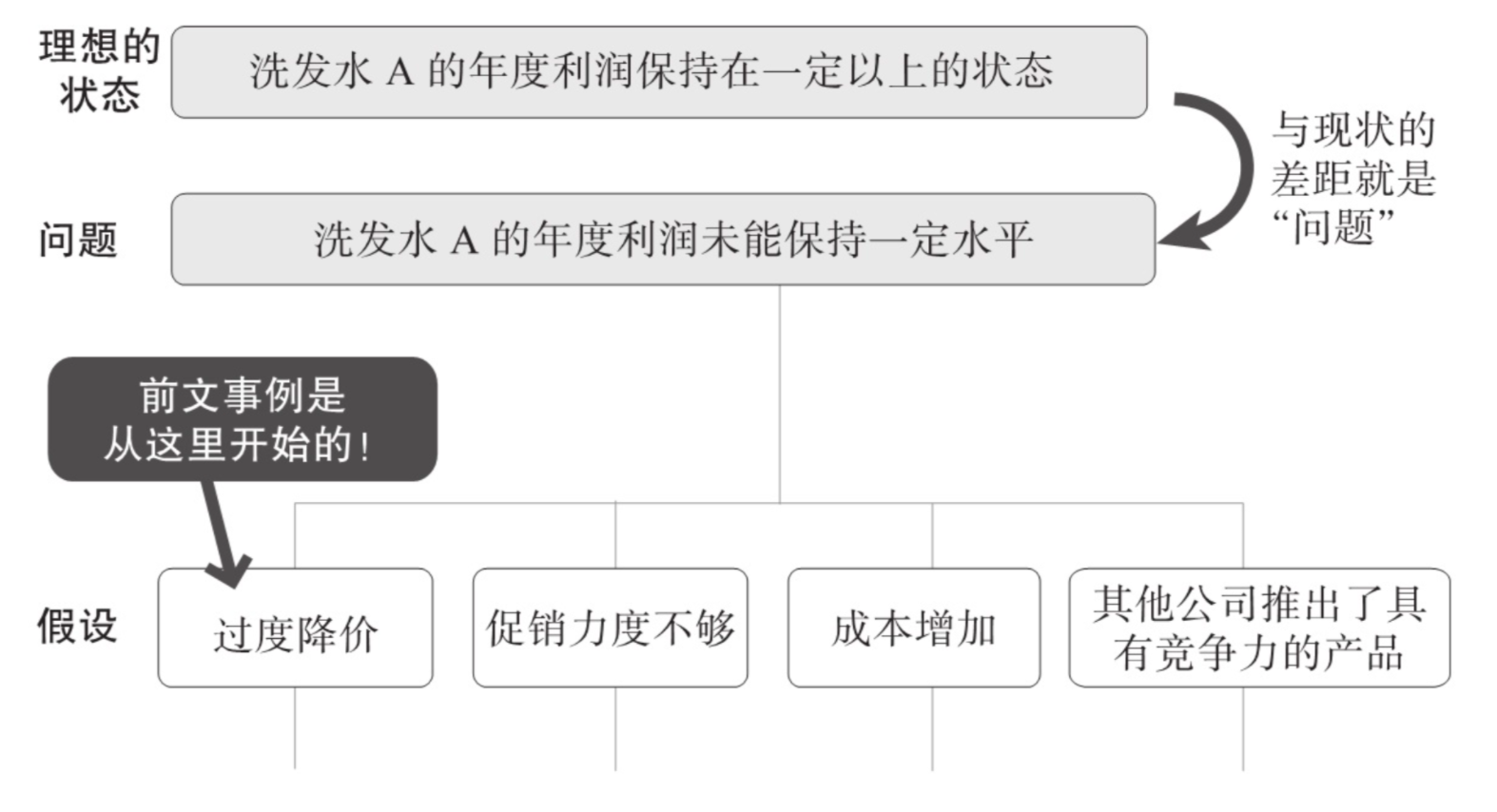 理想的状态
洗发水 A 的年度利润保持在一定以上的状态

与现状的差距就是“问题”

问题
洗发水 A 的年度利润未能保持一定水平

前文事例是从这里开始的！

假设
过度降价
促销力度不够
成本增加
其他公司推出了具有竞争力的产品